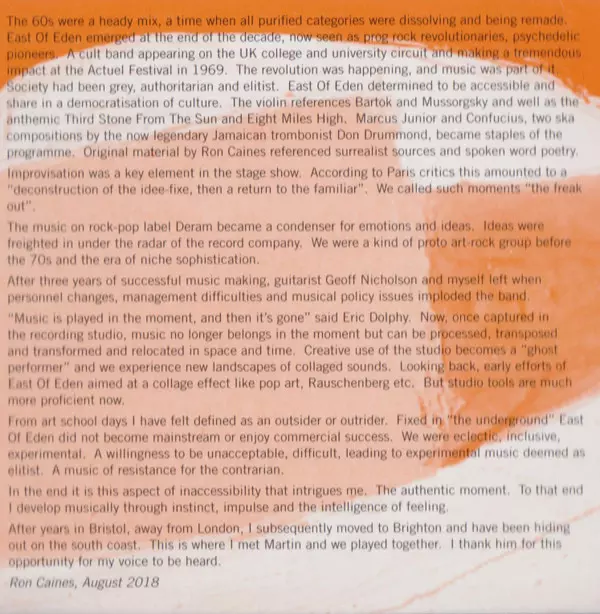 The 60s were a heady mix, a time when all purified categories were dissolving and being remade. East Of Eden emerged at the end of the decade, now seen as prog rock revolutionaries, psychedelic pioneers. A cult band appearing on the UK college and university circuit and making a tremendous impact at the Actuel Festival in 1969. The revolution was happening, and music was part of it. Society had been grey, authoritarian and elitist. East Of Eden determined to be accessible and share in a democratisation of culture. The violin references Bartok and Mussorgsky and well as the anthemic Third Stone From The Sun and Eight Miles High. Marcus Junior and Confucius, two ska compositions by the now legendary Jamaican trombonist Don Drummond, became staples of the programme. Original material by Ron Caines referenced surrealist sources and spoken word poetry.

Improvisation was a key element in the stage show. According to Paris critics this amounted to a "deconstruction of the idee-fixe, then a return to the familiar". We called such moments "the freak out".

The music on rock-pop label Deram became a condenser for emotions and ideas. Ideas were freighted in under the radar of the record company. We were a kind of proto art-rock group before the 70s and the era of niche sophistication.

After three years of successful music making, guitarist Geoff Nicholson and myself left when personnel changes, management difficulties and musical policy issues imploded the band.

"Music is played in the moment, and then it's gone" said Eric Dolphy. Now, once captured in the recording studio, music no longer belongs in the moment but can be processed, transposed and transformed and relocated in space and time. Creative use of the studio becomes a "ghost performer" and we experience new landscapes of collaged sounds. Looking back, early efforts of East Of Eden aimed at a collage effect like pop art, Rauschenberg etc. But studio tools are much more proficient now.

From art school days I have felt defined as an outsider or outrider. Fixed in "the underground" East Of Eden did not become mainstream or enjoy commercial success. We were eclectic, inclusive, experimental. A willingness to be unacceptable, difficult, leading to experimental music deemed as elitist. A music of resistance for the contrarian.

In the end it is this aspect of inaccessibility that intrigues me. The authentic moment. To that end I develop musically through instinct, impulse and the intelligence of feeling.

After years in Bristol, away from London, I subsequently moved to Brighton and have been hiding out on the south coast. This is where I met Martin and we played together. I thank him for this opportunity for my voice to be heard.

Ron Caines, August 2018